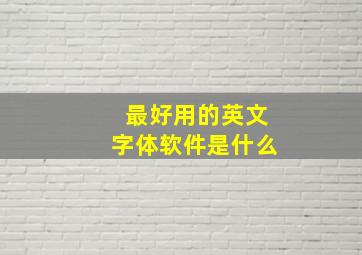 最好用的英文字体软件是什么